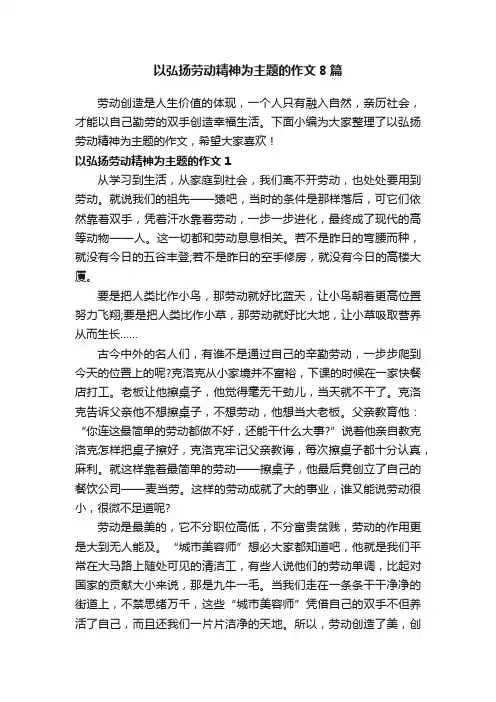 以弘扬劳动精神为主题的作文 8 篇

劳动创造是人生价值的体现，一个人只有融入自然，亲历社会，才能以自己勤劳的双手创造幸福生活。下面小编为大家整理了以弘扬劳动精神为主题的作文，希望大家喜欢！

以弘扬劳动精神为主题的作文 1

从学习到生活，从家庭到社会，我们离不开劳动，也处处要用到劳动。就说我们的祖先——猿吧，当时的条件是那样落后，可它们依然靠着双手，凭着汗水靠着劳动，一步一步进化，最终成了现代的高等动物——人。这一切都和劳动息息相关。若不是昨日的弯腰而种，就没有今日的五谷丰登;若不是昨日的空手修房，就没有今日的高楼大厦。

要是把人类比作小鸟，那劳动就好比蓝天，让小鸟朝着更高位置努力飞翔;要是把人类比作小草，那劳动就好比大地，让小草吸取营养从而生长……

古今中外的名人们，有谁不是通过自己的辛勤劳动，一步步爬到今天的位置上的呢?克洛克从小家境并不富裕，下课的时候在一家快餐店打工。老板让他擦桌子，他觉得毫无干劲儿，当天就不干了。克洛克告诉父亲他不想擦桌子，不想劳动，他想当大老板。父亲教育他：“你连这最简单的劳动都做不好，还能干什么大事?”说着他亲自教克洛克怎样把桌子擦好，克洛克牢记父亲教诲，每次擦桌子都十分认真，麻利。就这样靠着最简单的劳动——擦桌子，他最后竟创立了自己的餐饮公司——麦当劳。这样的劳动成就了大的事业，谁又能说劳动很小，很微不足道呢?

劳动是最美的，它不分职位高低，不分富贵贫贱，劳动的作用更是大到无人能及。“城市美容师”想必大家都知道吧，他就是我们平常在大马路上随处可见的清洁工，有些人说他们的劳动单调，比起对国家的贡献大小来说，那是九牛一毛。当我们走在一条条干干净净的街道上，不禁思绪万千，这些“城市美容师”凭借自己的双手不但养活了自己，而且还我们一片片洁净的天地。所以，劳动创造了美，创